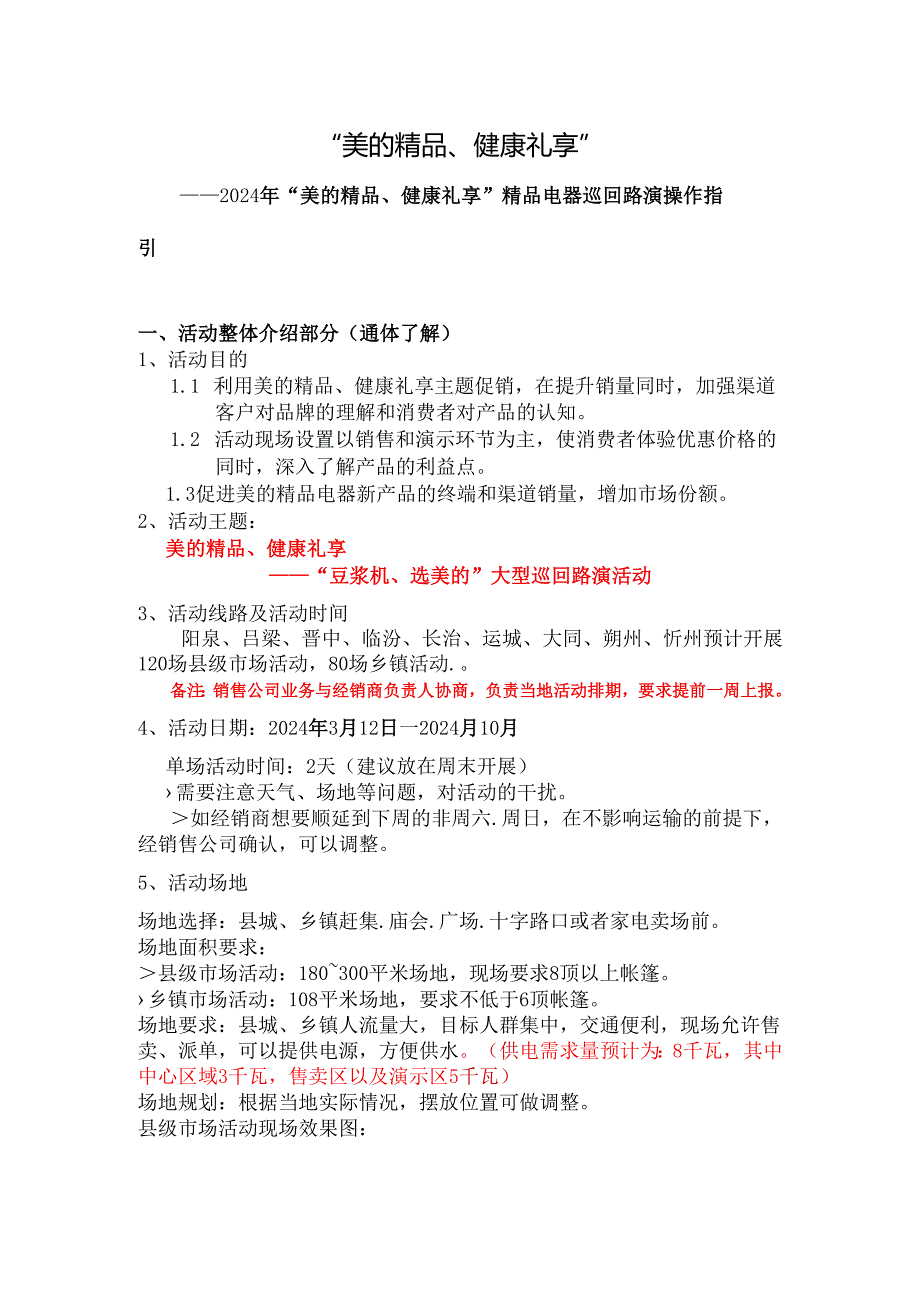 “美的精品、健康礼享”

——2024年“美的精品、健康礼享”精品电器巡回路演操作指引

一、活动整体介绍部分（通体了解）
1、活动目的
1.1 利用美的精品、健康礼享主题促销，在提升销量同时，加强渠道客户对品牌的理解和消费者对产品的认知。
1.2 活动现场设置以销售和演示环节为主，使消费者体验优惠价格的同时，深入了解产品的利益点。
1.3促进美的精品电器新产品的终端和渠道销量，增加市场份额。
2、活动王题：
美的精品、健康礼享
——“豆浆机、选美的”大型巡回路演活动
3、活动线路及活动时间
阳泉、吕梁、晋中、临汾、长治、运城、大同、朔州、忻州预计开展120场县级市场活动，80场乡镇活动.。
备注：销售公司业务与经销商负责人协商，负责当地活动排期，要求提前一周上报。
4、活动日期：2024年3月12日一2024月10月
单场活动时间：2天（建议放在周末开展）
›需要注意天气、场地等问题，对活动的干扰。
＞如经销商想要顺延到下周的非周六.周日，在不影响运输的前提下，经销售公司确认，可以调整。
5、活动场地
场地选择：县城、乡镇赶集.庙会.广场.十字路口或者家电卖场前。
场地面积要求：
＞县级市场活动：180~300平米场地，现场要求8顶以上帐篷。
›乡镇市场活动：108平米场地，要求不低于6顶帐篷。
场地要求：县城、乡镇人流量大，目标人群集中，交通便利，现场允许售卖、派单，可以提供电源，方便供水。（供电需求量预计为：8千瓦，其中中心区域3千瓦，售卖区以及演示区5千瓦）
场地规划：根据当地实际情况，摆放位置可做调整。
县级市场活动现场效果图：